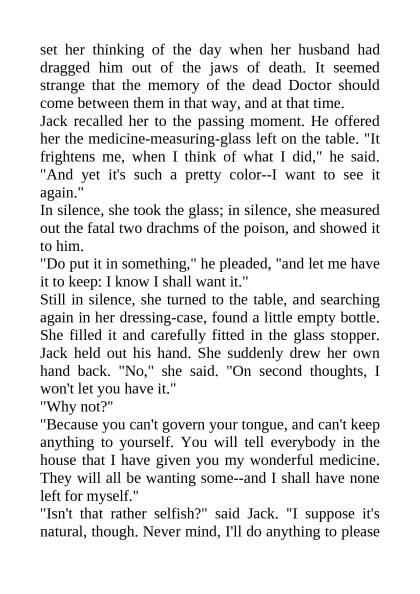 set her thinking of the day when her husband had dragged him out of the jaws of death. It seemed strange that the memory of the dead Doctor should come between them in that way, and at that time.
Jack recalled her to the passing moment. He offered her the medicine-measuring-glass left on the table. "It frightens me, when I think of what I did," he said. "And yet it's such a pretty color--I want to see it again."
In silence, she took the glass; in silence, she measured out the fatal two drachms of the poison, and showed it to him.
"Do put it in something," he pleaded, "and let me have it to keep: I know I shall want it."
Still in silence, she turned to the table, and searching again in her dressing-case, found a little empty bottle. She filled it and carefully fitted in the glass stopper. Jack held out his hand. She suddenly drew her own hand back. "No," she said. "On second thoughts, I won't let you have it."
"Why not?"
"Because you can't govern your tongue, and can't keep anything to yourself. You will tell everybody in the house that I have given you my wonderful medicine. They will all be wanting some--and I shall have none left for myself."
"Isn't that rather selfish?" said Jack. "I suppose it's natural, though. Never mind, I'll do anything to please